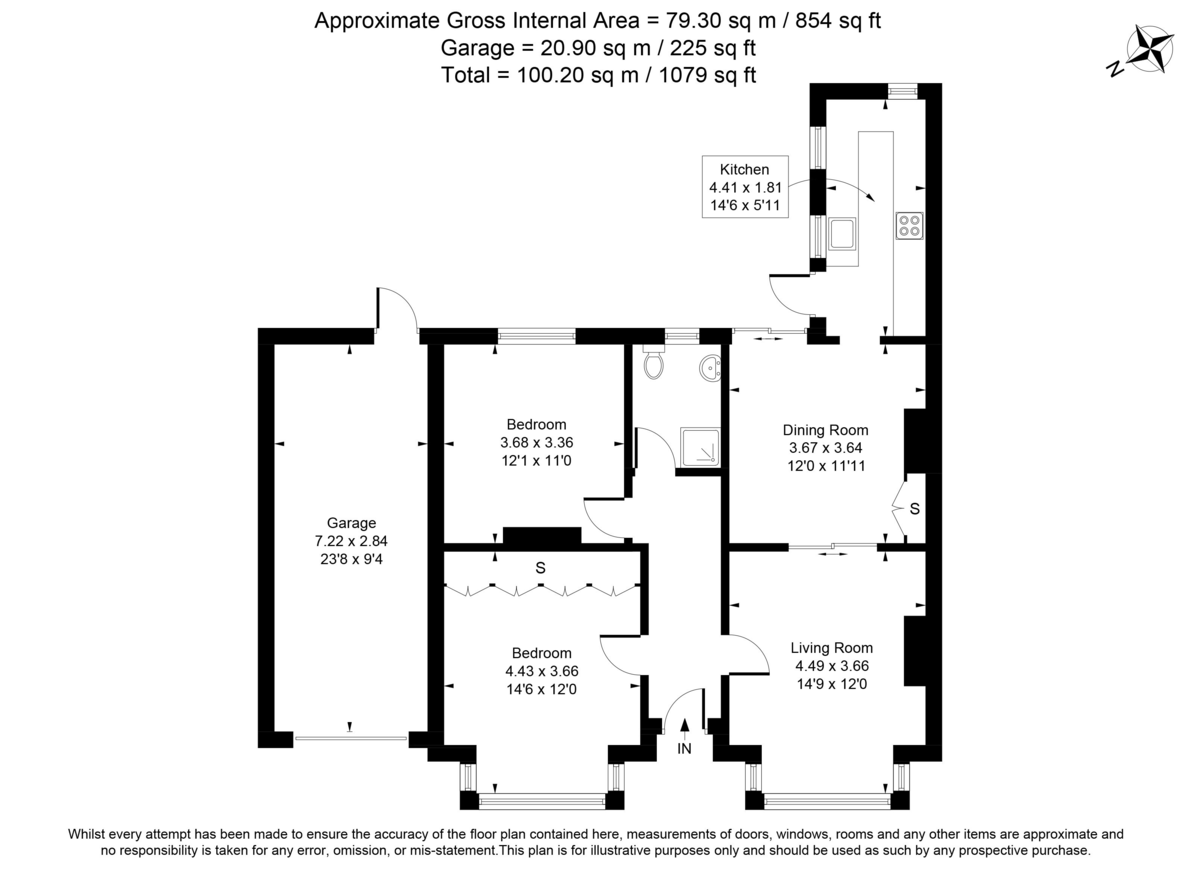 Approximate Gross Internal Area = 79.30 sq m / 854 sq ft
Garage = 20.90 sq m / 225 sq ft
Total = 100.20 sq m / 1079 sq ft

N

Kitchen
4.41 x 1.81
14'6 x 5'11

Bedroom
3.68 x 3.36
12'1 x 11'0

Dining Room
3.67 x 3.64
12'0 x 11'11

S

Garage
7.22 x 2.84
23'8 x 9'4

S

Bedroom
4.43 x 3.66
14'6 x 12'0

Living Room
4.49 x 3.66
14'9 x 12'0

IN

Whilst every attempt has been made to ensure the accuracy of the floor plan contained here, measurements of doors, windows, rooms and any other items are approximate and no responsibility is taken for any error, omission, or mis-statement.This plan is for illustrative purposes only and should be used as such by any prospective purchase.